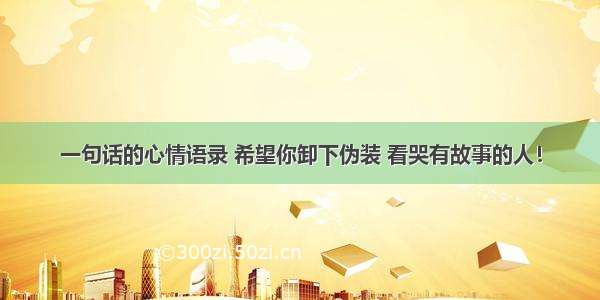 一句话的心情语录 希望你卸下伪装 看哭有故事的人！

©300zi.50zi.cn